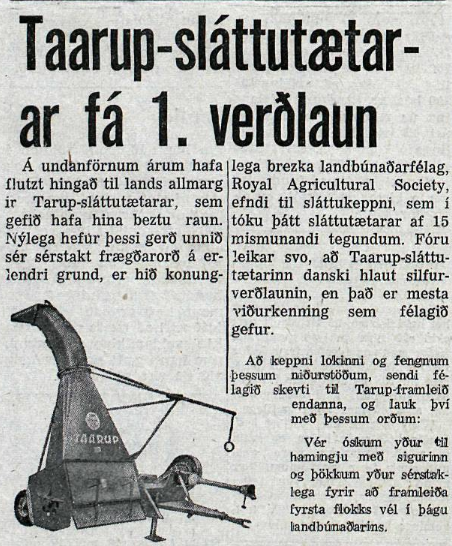 Taarup-sláttutætarar fá 1. verðlaun

Á undanförnum árum hafa flutzt hingað til lands allmargir Tarup-sláttutætarar, sem gefið hafa hina beztu raun. Nýlega hefur þessi gerð unnið sér sérstakt frægðarorð á erlendri grund, er hið konunglega brezka landbúnaðarfélag, Royal Agricultural Society, efndi til sláttukeppni, sem í tóku þátt sláttutætarar af 15 mismunandi tegundum. Fóru leikar svo, að Taarup-sláttutætarinn danski hlaut silfurverðlaunin, en það er mesta viðurkenning sem félagið gefur.

Að keppni lokinni og fengnum þessum niðurstöðum, sendi félagið skeyti til Tarup-framleiðendanna, og lauk því með þessum orðum:

Vér óskum yður til hamingju með sigurinn og þökkum yður sérstaklega fyrir að framleiða fyrsta flokks vél í þágu landbúnaðarins.

TAARUP